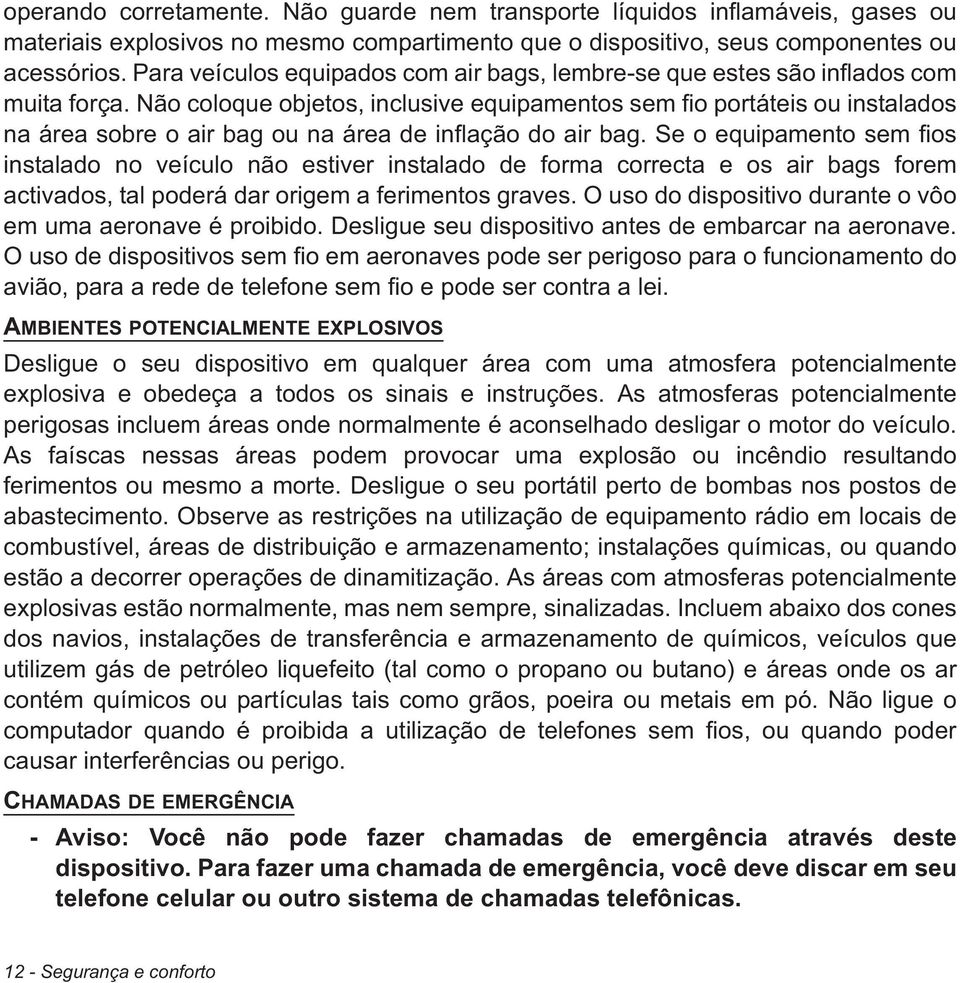 operando corretamente. Não guarde nem transporte líquidos inflamáveis, gases ou materiais explosivos no mesmo compartimento que o dispositivo, seus componentes ou acessórios. Para veículos equipados com air bags, lembre-se que estes são inflados com muita força. Não coloque objetos, inclusive equipamentos sem fio portáteis ou instalados na área sobre o air bag ou na área de inflação do air bag. Se o equipamento sem fios instalado no veículo não estiver instalado de forma correcta e os air bags forem activados, tal poderá dar origem a ferimentos graves. O uso do dispositivo durante o vôo em uma aeronave é proibido. Desligue seu dispositivo antes de embarcar na aeronave. O uso de dispositivos sem fio em aeronaves pode ser perigoso para o funcionamento do avião, para a rede de telefone sem fio e pode ser contra a lei.

AMBIENTES POTENCIALMENTE EXPLOSIVOS

Desligue o seu dispositivo em qualquer área com uma atmosfera potencialmente explosiva e obedeça a todos os sinais e instruções. As atmosferas potencialmente perigosas incluem áreas onde normalmente é aconselhado desligar o motor do veículo. As faíscas nessas áreas podem provocar uma explosão ou incêndio resultando ferimentos ou mesmo a morte. Desligue o seu portátil perto de bombas nos postos de abastecimento. Observe as restrições na utilização de equipamento rádio em locais de combustível, áreas de distribuição e armazenamento; instalações químicas, ou quando estão a decorrer operações de dinamitização. As áreas com atmosferas potencialmente explosivas estão normalmente, mas nem sempre, sinalizadas. Incluem abaixo dos cones dos navios, instalações de transferência e armazenamento de químicos, veículos que utilizem gás de petróleo liquefeito (tal como o propano ou butano) e áreas onde os ar contém químicos ou partículas tais como grãos, poeira ou metais em pó. Não ligue o computador quando é proibida a utilização de telefones sem fios, ou quando poder causar interferências ou perigo.

CHAMADAS DE EMERGÊNCIA

- Aviso: Você não pode fazer chamadas de emergência através deste dispositivo. Para fazer uma chamada de emergência, você deve discar em seu telefone celular ou outro sistema de chamadas telefônicas.

12 - Segurança e conforto